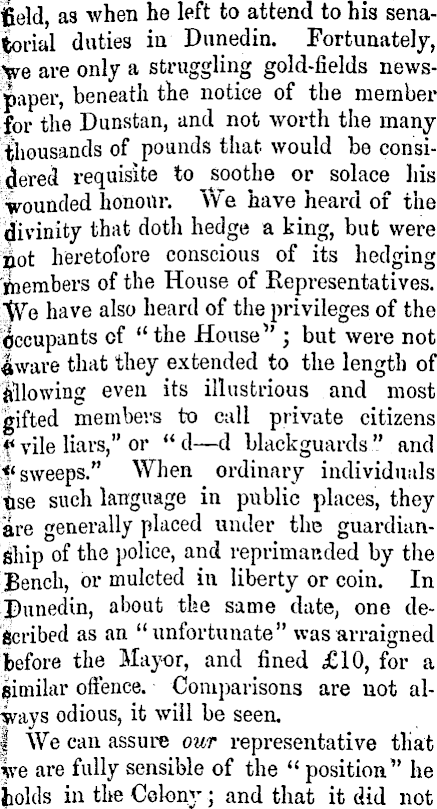 field, as when he left to attend to his senatorial duties in Dunedin. Fortunately, we are only a struggling gold-fields newspaper, beneath the notice of the member for the Dunstan, and not worth the many thousands of pounds that would be considered requisite to soothe or solace his wounded honour. We have heard of the divinity that doth hedge a king, but were not heretofore conscious of its hedging members of the House of Representatives. We have also heard of the privileges of the occupants of "the House"; but were not aware that they extended to the length of allowing even its illustrious and most gifted members to call private citizens "vile liars," or "d—d blackguards" and "sweeps." When ordinary individuals use such language in public places, they are generally placed under the guardianship of the police, and reprimanded by the Bench, or mulcted in liberty or coin. In Dunedin, about the same date, one described as an "unfortunate" was arraigned before the Mayor, and fined £10, for a similar offence. Comparisons are not always odious, it will be seen.

We can assure our representative that we are fully sensible of the "position" he holds in the Colony; and that it did not